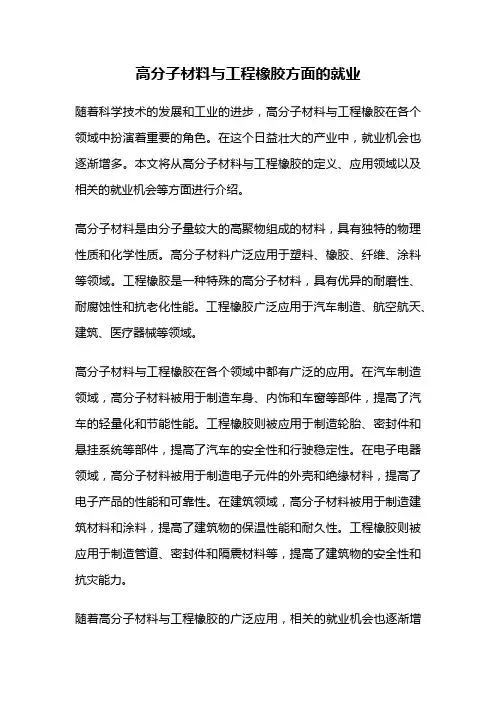 高分子材料与工程橡胶方面的就业

随着科学技术的发展和工业的进步，高分子材料与工程橡胶在各个领域中扮演着重要的角色。在这个日益壮大的产业中，就业机会也逐渐增多。本文将从高分子材料与工程橡胶的定义、应用领域以及相关的就业机会等方面进行介绍。

高分子材料是由分子量较大的高聚物组成的材料，具有独特的物理性质和化学性质。高分子材料广泛应用于塑料、橡胶、纤维、涂料等领域。工程橡胶是一种特殊的高分子材料，具有优异的耐磨性、耐腐蚀性和抗老化性能。工程橡胶广泛应用于汽车制造、航空航天、建筑、医疗器械等领域。

高分子材料与工程橡胶在各个领域中都有广泛的应用。在汽车制造领域，高分子材料被用于制造车身、内饰和车窗等部件，提高了汽车的轻量化和节能性能。工程橡胶则被应用于制造轮胎、密封件和悬挂系统等部件，提高了汽车的安全性和行驶稳定性。在电子电器领域，高分子材料被用于制造电子元件的外壳和绝缘材料，提高了电子产品的性能和可靠性。在建筑领域，高分子材料被用于制造建筑材料和涂料，提高了建筑物的保温性能和耐久性。工程橡胶则被应用于制造管道、密封件和隔震材料等，提高了建筑物的安全性和抗灾能力。

随着高分子材料与工程橡胶的广泛应用，相关的就业机会也逐渐增